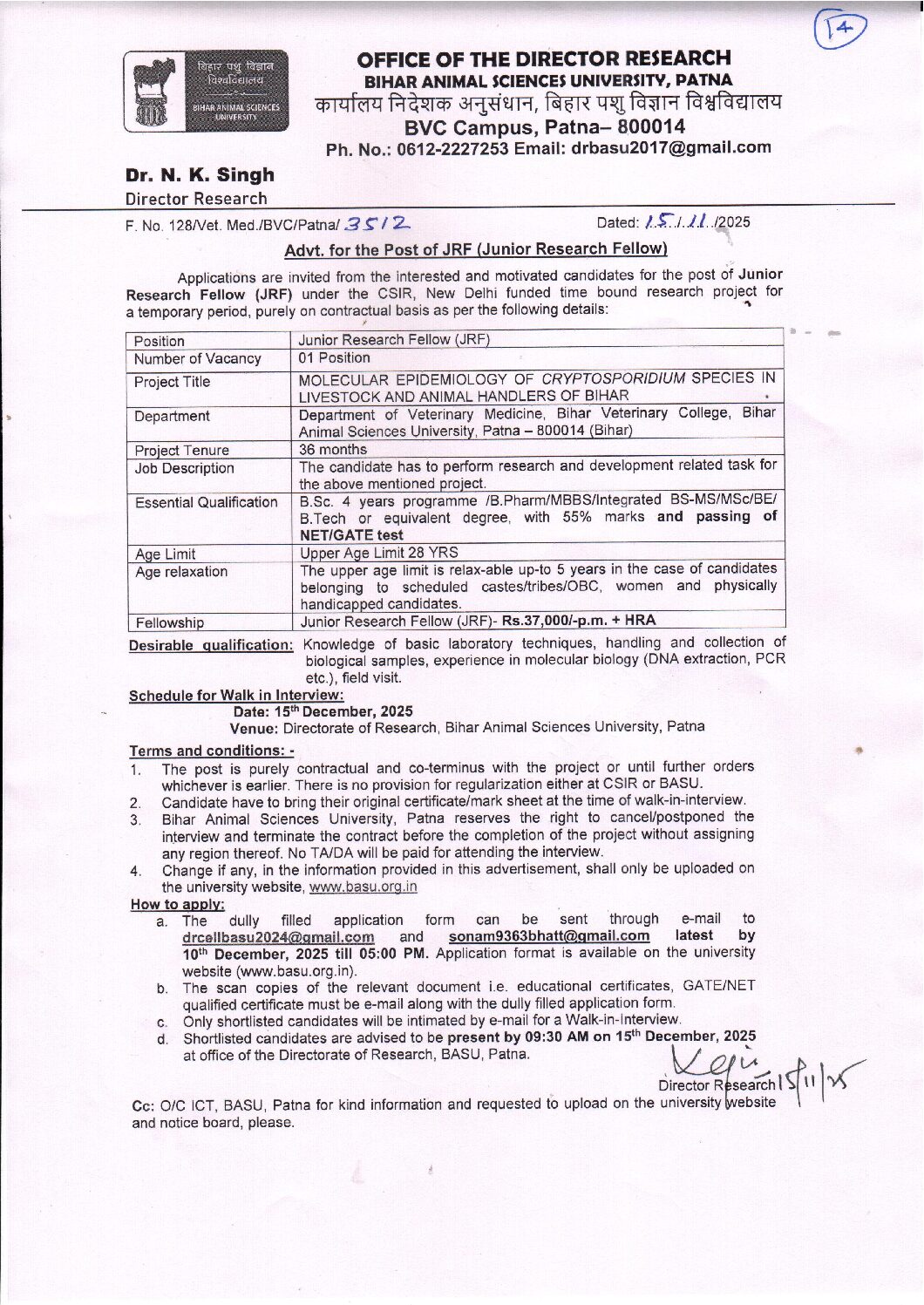 14

बिहार पशु विज्ञान विश्वविद्यालय
BIHAR ANIMAL SCIENCES UNIVERSITY

OFFICE OF THE DIRECTOR RESEARCH
BIHAR ANIMAL SCIENCES UNIVERSITY, PATNA
कार्यालय निदेशक अनुसंधान, बिहार पशु विज्ञान विश्वविद्यालय
BVC Campus, Patna– 800014
Ph. No.: 0612-2227253 Email: drbasu2017@gmail.com

Dr. N. K. Singh
Director Research

F. No. 128/Vet. Med./BVC/Patna/ 3512

Dated: 15/11/2025

Advt. for the Post of JRF (Junior Research Fellow)

Applications are invited from the interested and motivated candidates for the post of Junior Research Fellow (JRF) under the CSIR, New Delhi funded time bound research project for a temporary period, purely on contractual basis as per the following details:

| Position | Junior Research Fellow (JRF) |
|---|---|
| Number of Vacancy | 01 Position |
| Project Title | MOLECULAR EPIDEMIOLOGY OF CRYPTOSPORIDIUM SPECIES IN LIVESTOCK AND ANIMAL HANDLERS OF BIHAR |
| Department | Department of Veterinary Medicine, Bihar Veterinary College, Bihar Animal Sciences University, Patna – 800014 (Bihar) |
| Project Tenure | 36 months |
| Job Description | The candidate has to perform research and development related task for the above mentioned project. |
| Essential Qualification | B.Sc. 4 years programme /B.Pharm/MBBS/Integrated BS-MS/MSc/BE/ B.Tech or equivalent degree, with 55% marks and passing of NET/GATE test |
| Age Limit | Upper Age Limit 28 YRS |
| Age relaxation | The upper age limit is relax-able up-to 5 years in the case of candidates belonging to scheduled castes/tribes/OBC, women and physically handicapped candidates. |
| Fellowship | Junior Research Fellow (JRF)- Rs.37,000/-p.m. + HRA |

Desirable qualification: Knowledge of basic laboratory techniques, handling and collection of biological samples, experience in molecular biology (DNA extraction, PCR etc.), field visit.

Schedule for Walk in Interview:
Date: 15th December, 2025
Venue: Directorate of Research, Bihar Animal Sciences University, Patna

Terms and conditions: -
1. The post is purely contractual and co-terminus with the project or until further orders whichever is earlier. There is no provision for regularization either at CSIR or BASU.
2. Candidate have to bring their original certificate/mark sheet at the time of walk-in-interview.
3. Bihar Animal Sciences University, Patna reserves the right to cancel/postponed the interview and terminate the contract before the completion of the project without assigning any region thereof. No TA/DA will be paid for attending the interview.
4. Change if any, in the information provided in this advertisement, shall only be uploaded on the university website, www.basu.org.in

How to apply:
a. The dully filled application form can be sent through e-mail to drcellbasu2024@gmail.com and sonam9363bhatt@gmail.com latest by 10th December, 2025 till 05:00 PM. Application format is available on the university website (www.basu.org.in).
b. The scan copies of the relevant document i.e. educational certificates, GATE/NET qualified certificate must be e-mail along with the dully filled application form.
c. Only shortlisted candidates will be intimated by e-mail for a Walk-in-Interview.
d. Shortlisted candidates are advised to be present by 09:30 AM on 15th December, 2025 at office of the Directorate of Research, BASU, Patna.

Director Research 15/11/25

Cc: O/C ICT, BASU, Patna for kind information and requested to upload on the university website and notice board, please.